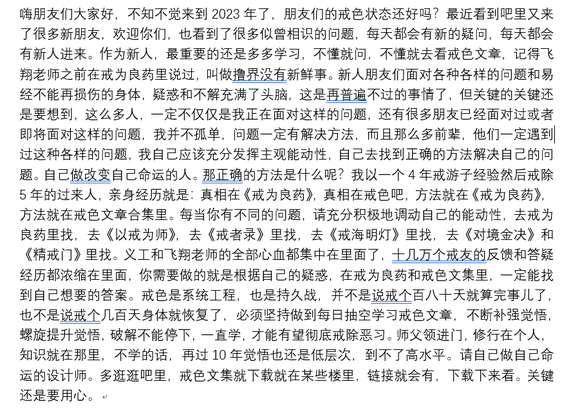 嗨朋友们大家好，不知不觉来到 2023 年了，朋友们的戒色状态还好吗？最近看到吧里又来了很多新朋友，欢迎你们，也看到了很多似曾相识的问题，每天都会有新的疑问，每天都会有新人进来。作为新人，最重要的还是多多学习，不懂就问，不懂就去看戒色文章，记得飞翔老师之前在戒为良药里说过，叫做撸界没有新鲜事。新人朋友们面对各种各样的问题和易经不能再损伤的身体，疑惑和不解充满了头脑，这是再普遍不过的事情了，但关键的关键还是要想到，这么多人，一定不仅仅是我正在面对这样的问题，还有很多朋友已经面对过或者即将面对这样的问题，我并不孤单，问题一定有解决方法，而且那么多前辈，他们一定遇到过这种各样的问题，我自己应该充分发挥主观能动性，自己去找到正确的方法解决自己的问题。自己做改变自己命运的人。那正确的方法是什么呢？我以一个 4 年戒游子经验然后戒除 5 年的过来人，亲身经历就是：真相在《戒为良药》，真相在戒色吧，方法就在《戒为良药》，方法就在戒色文章合集里。每当你有不同的问题，请充分积极地调动自己的能动性，去戒为良药里找，去《以戒为师》，去《戒者录》里找，去《戒海明灯》里找，去《对境金决》和《精戒门》里找。义工和飞翔老师的全部心血都集中在里面了，十几万个戒友的反馈和答疑经历都浓缩在里面，你需要做的就是根据自己的疑惑，在戒为良药和戒色文集里，一定能找到自己想要的答案。戒色是系统工程，也是持久战，并不是说戒个百八十天就算完事儿了，也不是说戒个几百天身体就恢复了，必须坚持做到每日抽空学习戒色文章，不断补强觉悟，螺旋提升觉悟，破解不能停下，一直学，才能有望彻底戒除恶习。师父领进门，修行在个人，知识就在那里，不学的话，再过 10 年觉悟也还是低层次，到不了高水平。请自己做自己命运的设计师。多逛逛吧里，戒色文集就下载就在某些楼里，链接就会有，下载下来看。关键还是要用心。